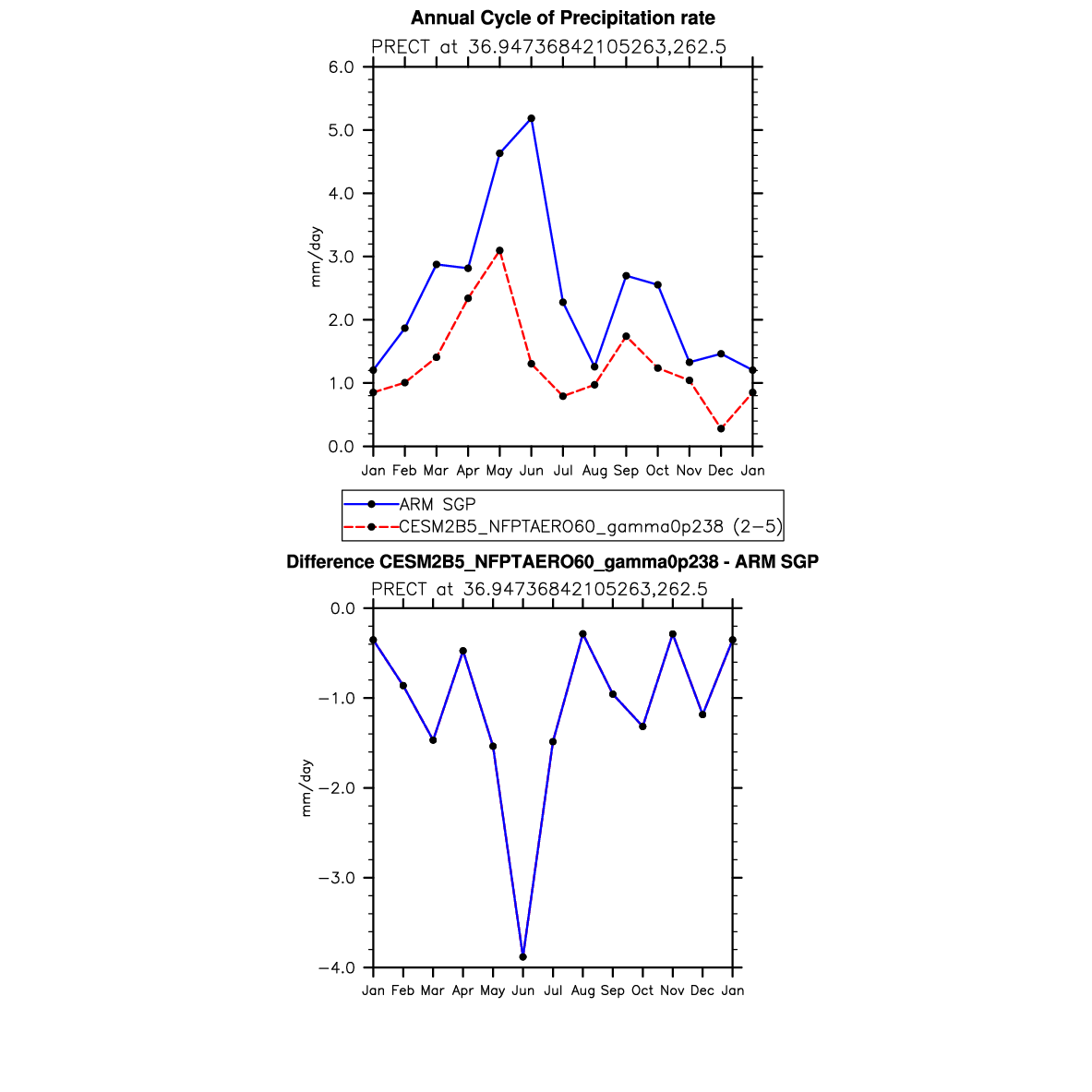 Annual Cycle of Precipitation rate

PRECT at 36.94736842105263,262.5

6.0
5.0
4.0
3.0
2.0
1.0
0.0

mm/day

Jan Feb Mar Apr May Jun Jul Aug Sep Oct Nov Dec Jan

ARM SGP
CESM2B5_NFPTAERO60_gamma0p238 (2−5)

Difference CESM2B5_NFPTAERO60_gamma0p238 - ARM SGP

PRECT at 36.94736842105263,262.5

0.0
−1.0
−2.0
−3.0
−4.0

mm/day

Jan Feb Mar Apr May Jun Jul Aug Sep Oct Nov Dec Jan